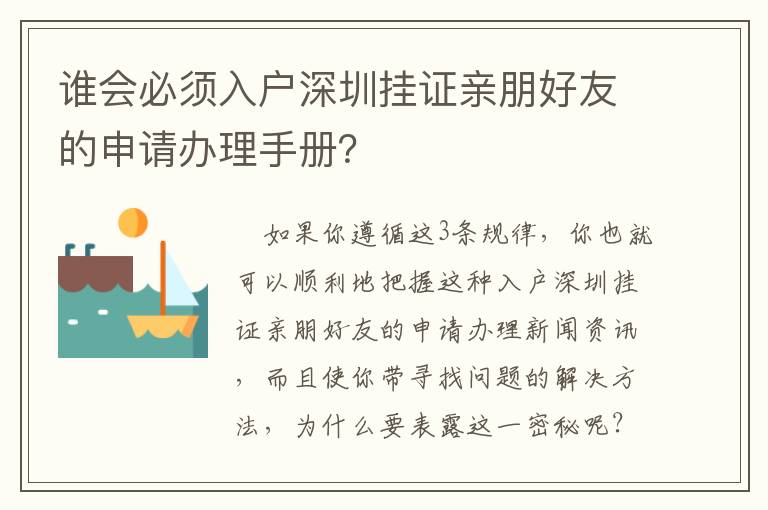 谁会必须入户深圳挂证亲朋好友的申请办理手册?

如果你遵循这3条规律，你也就可以顺利地把握这种入户深圳挂证亲朋好友的申请办理新闻资讯，而且使你带寻找问题的解决方法，为什么要表露这一密秘呢?